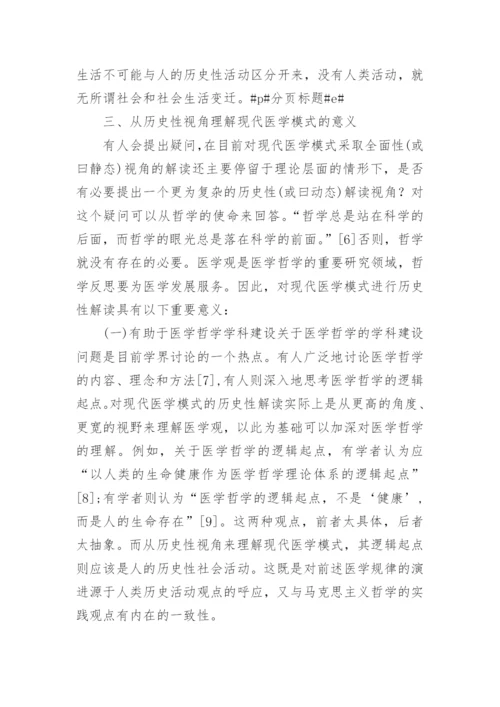 生活不可能与人的历史性活动区分开来，没有人类活动，就无所谓社会和社会生活变迁。#p#分页标题#e#

三、从历史性视角理解现代医学模式的意义

有人会提出疑问，在目前对现代医学模式采取全面性(或曰静态)视角的解读还主要停留于理论层面的情形下，是否有必要提出一个更为复杂的历史性(或曰动态)解读视角？对这个疑问可以从哲学的使命来回答。“哲学总是站在科学的后面，而哲学的眼光总是落在科学的前面。”[6]否则，哲学就没有存在的必要。医学观是医学哲学的重要研究领域，哲学反思要为医学发展服务。因此，对现代医学模式进行历史性解读具有以下重要意义：

(一)有助于医学哲学学科建设关于医学哲学的学科建设问题是目前学界讨论的一个热点。有人广泛地讨论医学哲学的内容、理念和方法[7],有人则深入地思考医学哲学的逻辑起点。对现代医学模式的历史性解读实际上是从更高的角度、更宽的视野来理解医学观，以此为基础可以加深对医学哲学的理解。例如，关于医学哲学的逻辑起点，有学者认为应“以人类的生命健康作为医学哲学理论体系的逻辑起点”[8];有学者则认为“医学哲学的逻辑起点，不是‘健康’，而是人的生命存在”[9]。这两种观点，前者太具体，后者太抽象。而从历史性视角来理解现代医学模式，其逻辑起点则应该是人的历史性社会活动。这既是对前述医学规律的演进源于人类历史活动观点的呼应，又与马克思主义哲学的实践观点有内在的一致性。